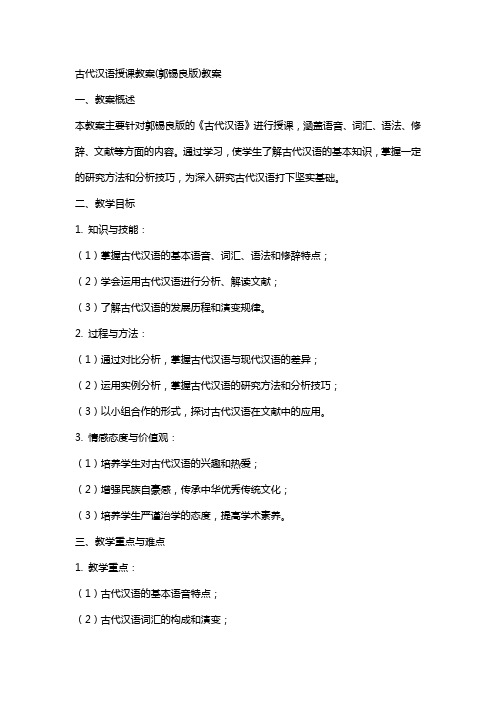 古代汉语授课教案(郭锡良版)教案

一、教案概述

本教案主要针对郭锡良版的《古代汉语》进行授课，涵盖语音、词汇、语法、修辞、文献等方面的内容。通过学习，使学生了解古代汉语的基本知识，掌握一定的研究方法和分析技巧，为深入研究古代汉语打下坚实基础。

二、教学目标

1. 知识与技能：

（1）掌握古代汉语的基本语音、词汇、语法和修辞特点；

（2）学会运用古代汉语进行分析、解读文献；

（3）了解古代汉语的发展历程和演变规律。

2. 过程与方法：

（1）通过对比分析，掌握古代汉语与现代汉语的差异；

（2）运用实例分析，掌握古代汉语的研究方法和分析技巧；

（3）以小组合作的形式，探讨古代汉语在文献中的应用。

3. 情感态度与价值观：

（1）培养学生对古代汉语的兴趣和热爱；

（2）增强民族自豪感，传承中华优秀传统文化；

（3）培养学生严谨治学的态度，提高学术素养。

三、教学重点与难点

1. 教学重点：

（1）古代汉语的基本语音特点；

（2）古代汉语词汇的构成和演变；